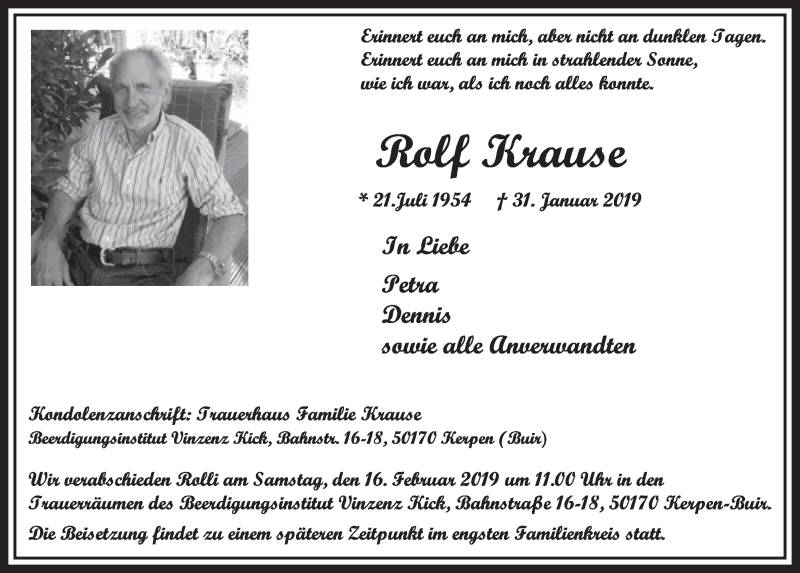 Erinnert euch an mich, aber nicht an dunklen Tagen.
Erinnert euch an mich in strahlender Sonne,
wie ich war, als ich noch alles konnte.

Rolf Krause

* 21.Juli 1954 † 31. Januar 2019

In Liebe

Petra
Dennis
sowie alle Anverwandten

Kondolenzanschrift: Trauerhaus Familie Krause
Beerdigungsinstitut Vinzenz Kick, Bahnstr. 16-18, 50170 Kerpen (Buir)

Wir verabschieden Rolli am Samstag, den 16. Februar 2019 um 11.00 Uhr in den Trauerräumen des Beerdigungsinstitut Vinzenz Kick, Bahnstraße 16-18, 50170 Kerpen-Buir.

Die Beisetzung findet zu einem späteren Zeitpunkt im engsten Familienkreis statt.